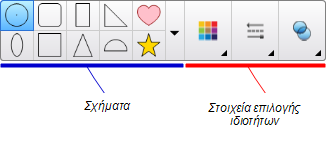 Σχήματα

Στοιχεία επιλογής ιδιοτήτων